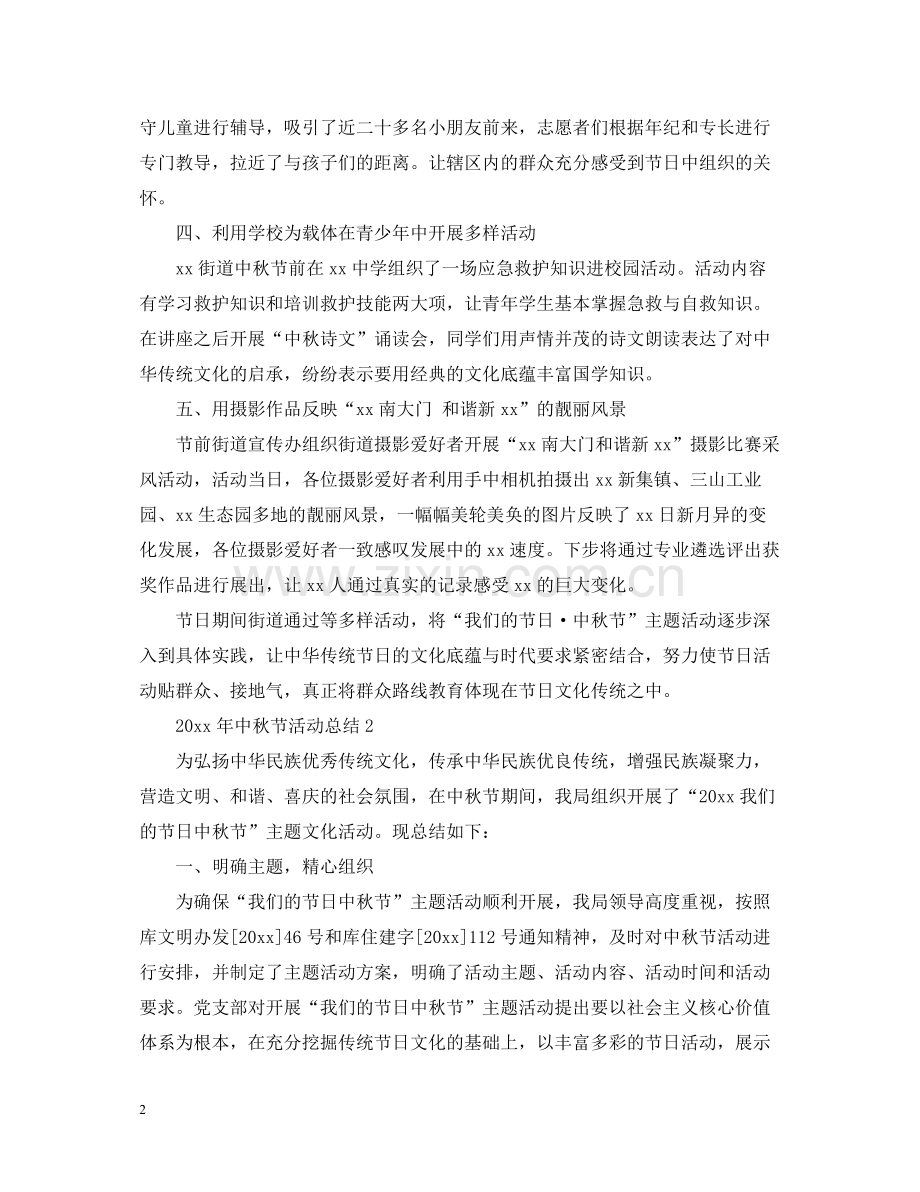 守儿童进行辅导，吸引了近二十多名小朋友前来，志愿者们根据年纪和专长进行专门教导，拉近了与孩子们的距离。让辖区内的群众充分感受到节日中组织的关怀。

四、利用学校为载体在青少年中开展多样活动

xx街道中秋节前在xx中学组织了一场应急救护知识进校园活动。活动内容有学习救护知识和培训救护技能两大项，让青年学生基本掌握急救与自救知识。在讲座之后开展“中秋诗文”诵读会，同学们用声情并茂的诗文朗读表达了对中华传统文化的启承，纷纷表示要用经典的文化底蕴丰富国学知识。

五、用摄影作品反映“xx南大门 和谐新xx”的靓丽风景

节前街道宣传办组织街道摄影爱好者开展“xx南大门和谐新xx”摄影比赛采风活动，活动当日，各位摄影爱好者利用手中相机拍摄出xx新集镇、三山工业园、xx生态园多地的靓丽风景，一幅幅美轮美奂的图片反映了xx日新月异的变化发展，各位摄影爱好者一致感叹发展中的xx速度。下步将通过专业遴选评出获奖作品进行展出，让xx人通过真实的记录感受xx的巨大变化。

节日期间街道通过等多样活动，将“我们的节日·中秋节”主题活动逐步深入到具体实践，让中华传统节日的文化底蕴与时代要求紧密结合，努力使节日活动贴群众、接地气，真正将群众路线教育体现在节日文化传统之中。

20xx年中秋节活动总结2

为弘扬中华民族优秀传统文化，传承中华民族优良传统，增强民族凝聚力，营造文明、和谐、喜庆的社会氛围，在中秋节期间，我局组织开展了“20xx我们的节日中秋节”主题文化活动。现总结如下：

一、明确主题，精心组织

为确保“我们的节日中秋节”主题活动顺利开展，我局领导高度重视，按照库文明办发[20xx]46号和库住建字[20xx]112号通知精神，及时对中秋节活动进行安排，并制定了主题活动方案，明确了活动主题、活动内容、活动时间和活动要求。党支部对开展“我们的节日中秋节”主题活动提出要以社会主义核心价值体系为根本，在充分挖掘传统节日文化的基础上，以丰富多彩的节日活动，展示

2

www.zixin.com.cn